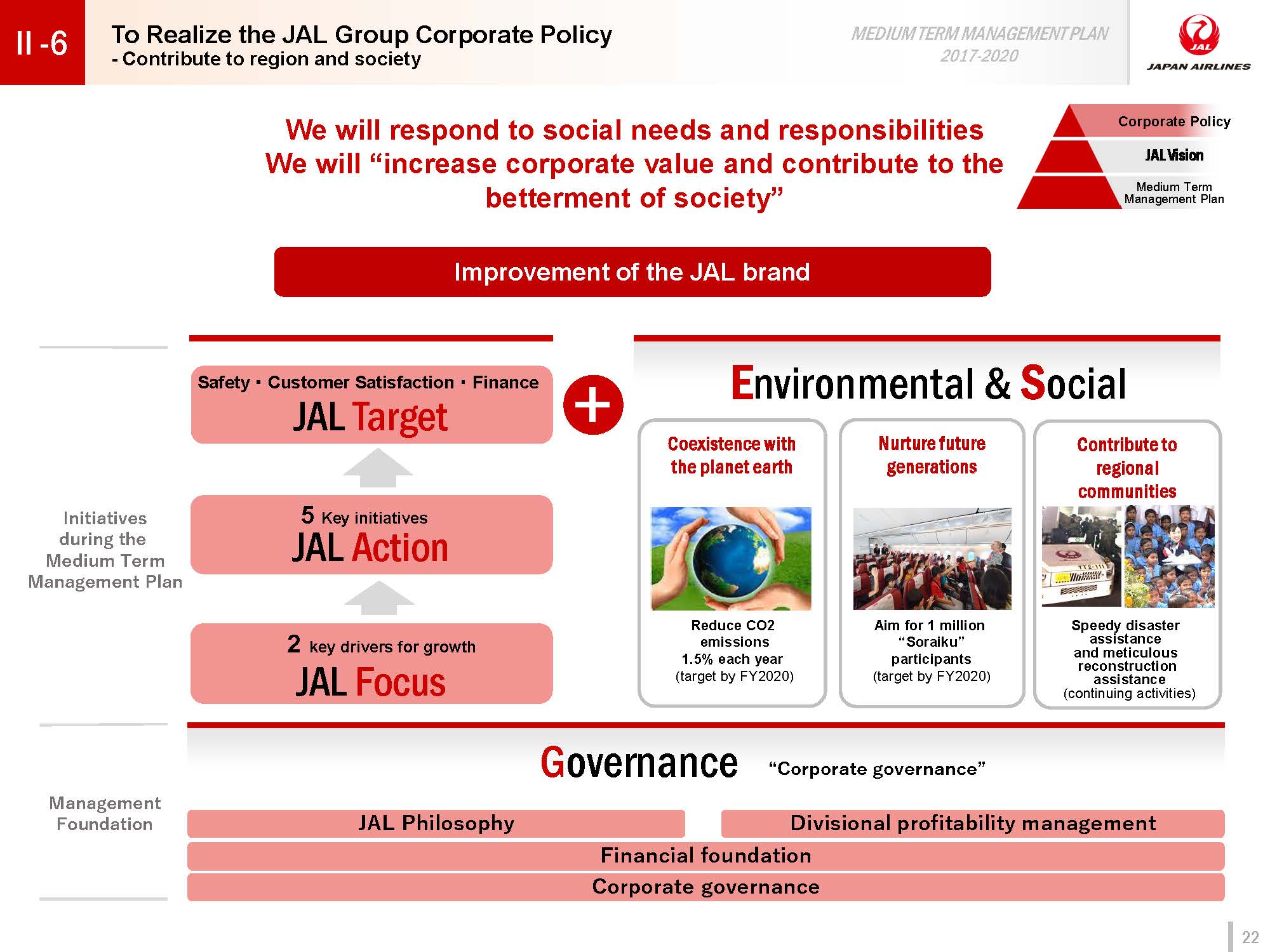 II -6

To Realize the JAL Group Corporate Policy
- Contribute to region and society

MEDIUM TERM MANAGEMENT PLAN
2017-2020

JAL
JAPAN AIRLINES

We will respond to social needs and responsibilities
We will “increase corporate value and contribute to the betterment of society”

Corporate Policy
JAL Vision
Medium Term Management Plan

Improvement of the JAL brand

Initiatives during the Medium Term Management Plan

Safety・Customer Satisfaction・Finance
JAL Target

5 Key initiatives
JAL Action

2 key drivers for growth
JAL Focus

+

Environmental & Social

Coexistence with the planet earth

Reduce CO2 emissions 1.5% each year (target by FY2020)

Nurture future generations

Aim for 1 million “Soraiku” participants (target by FY2020)

Contribute to regional communities

Speedy disaster assistance and meticulous reconstruction assistance (continuing activities)

Governance “Corporate governance”

Management Foundation

JAL Philosophy

Divisional profitability management

Financial foundation

Corporate governance

22